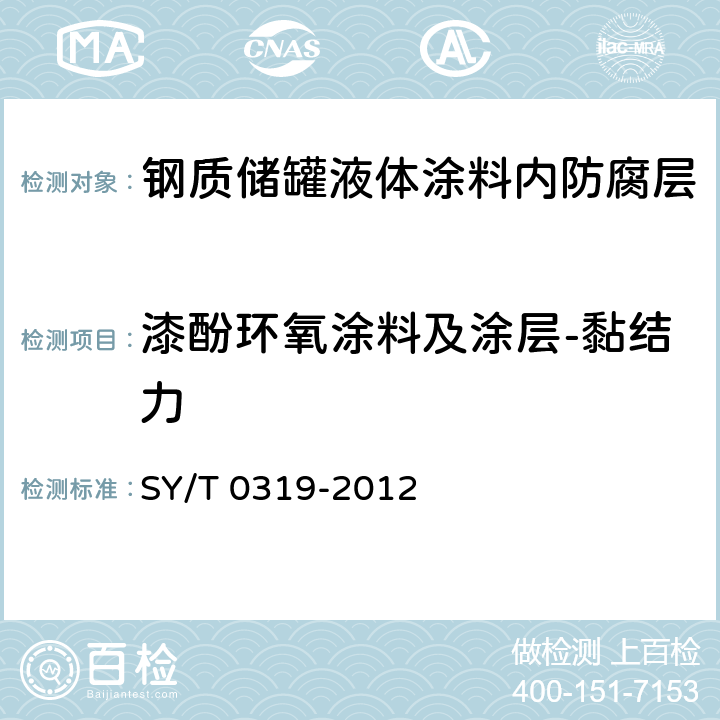 MA CNAS AC ilac-MRA

检测对象： 钢质储罐液体涂料内防腐层

检测项目： 漆酚环氧涂料及涂层-黏结力

检测标准： SY/T 0319-2012

百检 Baijiantest.com

做检测 上百检
400-151-7153